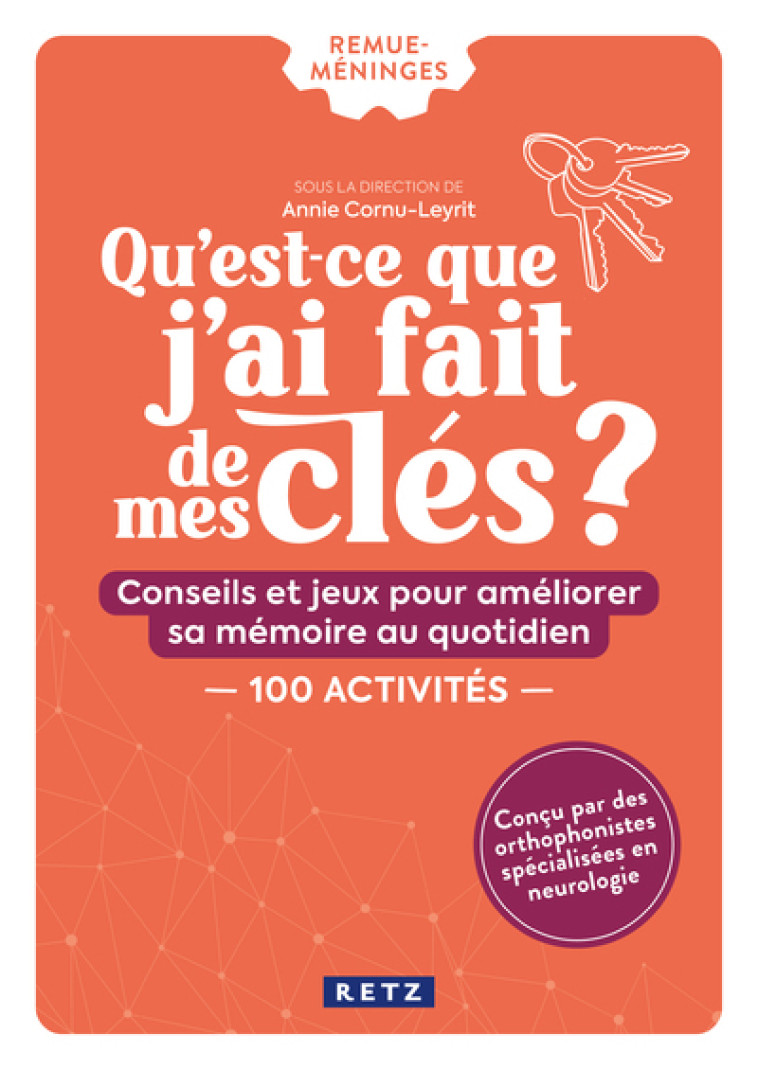 REMUE-MÉNINGES

SOUS LA DIRECTION DE
Annie Cornu-Leyrit

Qu'est-ce que j'ai fait de mes clés ?

Conseils et jeux pour améliorer sa mémoire au quotidien

— 100 ACTIVITÉS —

Conçu par des orthophonistes spécialisées en neurologie

RETZ